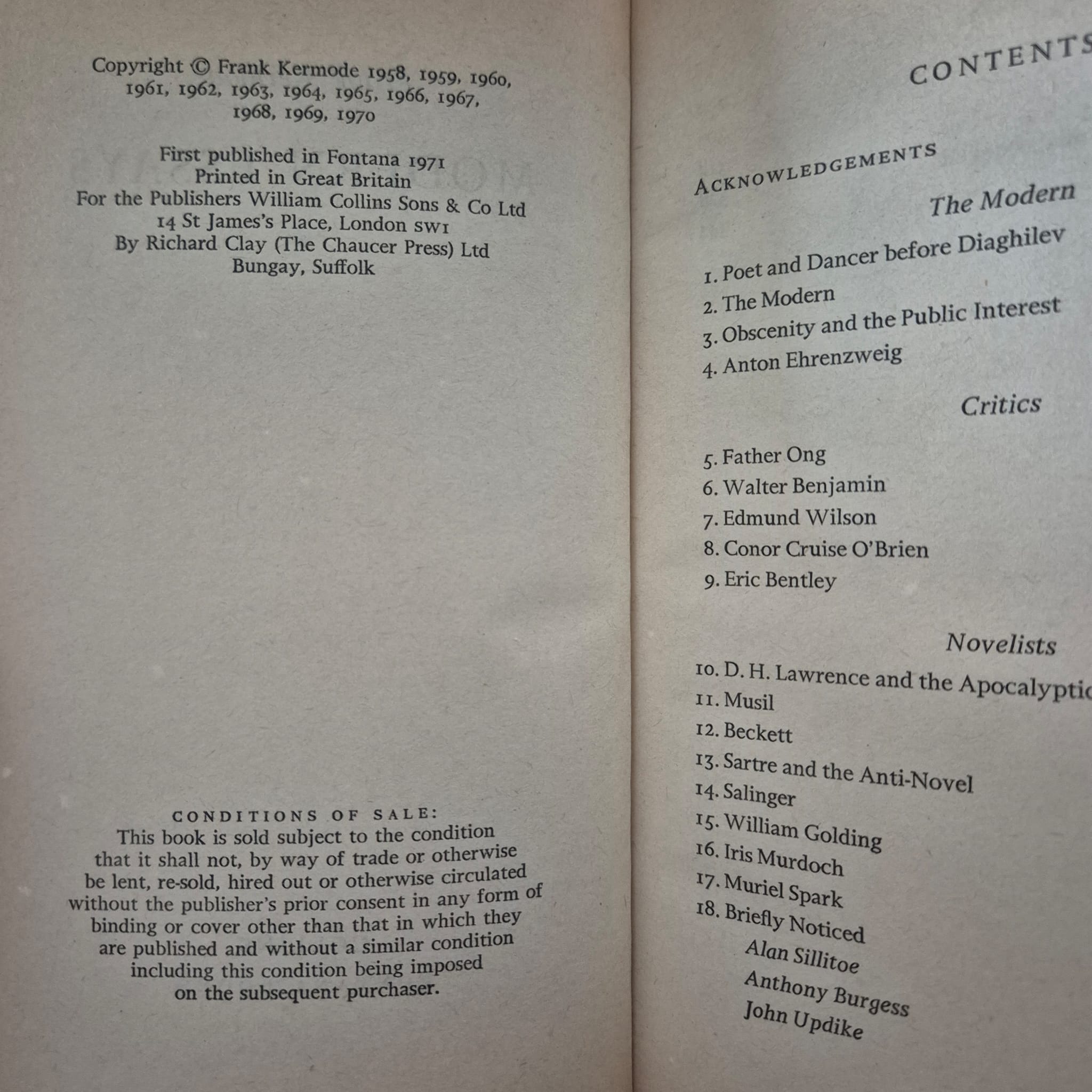 Copyright © Frank Kermode 1958, 1959, 1960, 1961, 1962, 1963, 1964, 1965, 1966, 1967, 1968, 1969, 1970

First published in Fontana 1971
Printed in Great Britain
For the Publishers William Collins Sons & Co Ltd
14 St James's Place, London SW1
By Richard Clay (The Chaucer Press) Ltd
Bungay, Suffolk

CONDITIONS OF SALE:
This book is sold subject to the condition that it shall not, by way of trade or otherwise be lent, re-sold, hired out or otherwise circulated without the publisher's prior consent in any form of binding or cover other than that in which they are published and without a similar condition including this condition being imposed on the subsequent purchaser.

CONTENTS

ACKNOWLEDGEMENTS

The Modern

1. Poet and Dancer before Diaghilev
2. The Modern
3. Obscenity and the Public Interest
4. Anton Ehrenzweig

Critics

5. Father Ong
6. Walter Benjamin
7. Edmund Wilson
8. Conor Cruise O'Brien
9. Eric Bentley

Novelists

10. D. H. Lawrence and the Apocalyptic
11. Musil
12. Beckett
13. Sartre and the Anti-Novel
14. Salinger
15. William Golding
16. Iris Murdoch
17. Muriel Spark
18. Briefly Noticed
Alan Sillitoe
Anthony Burgess
John Updike